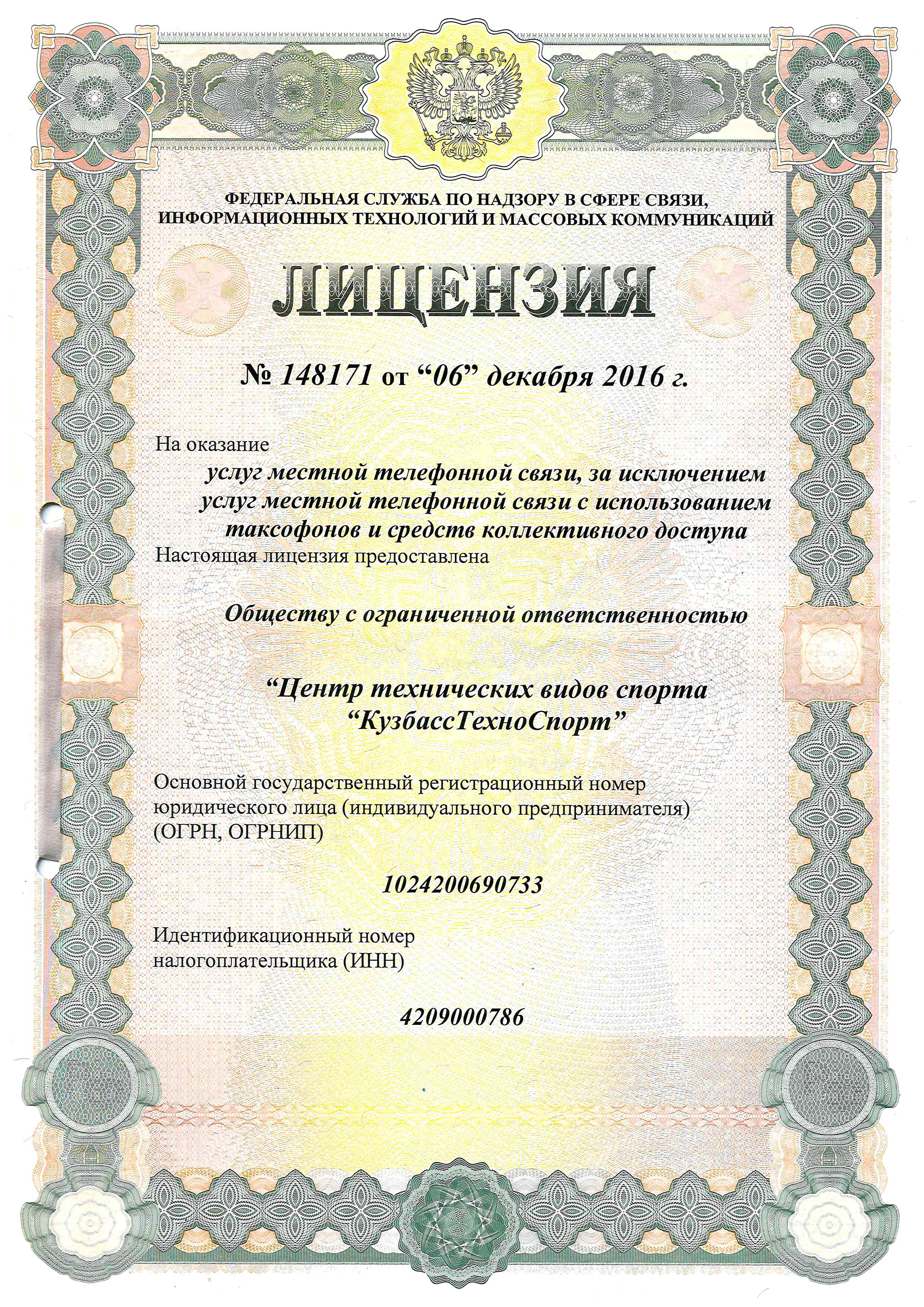 ФЕДЕРАЛЬНАЯ СЛУЖБА ПО НАДЗОРУ В СФЕРЕ СВЯЗИ, ИНФОРМАЦИОННЫХ ТЕХНОЛОГИЙ И МАССОВЫХ КОММУНИКАЦИЙ

ЛИЦЕНЗИЯ

№ 148171 от "06" декабря 2016 г.

На оказание

услуг местной телефонной связи, за исключением услуг местной телефонной связи с использованием таксофонов и средств коллективного доступа

Настоящая лицензия предоставлена

Обществу с ограниченной ответственностью

"Центр технических видов спорта "КузбассТехноСпорт"

Основной государственный регистрационный номер юридического лица (индивидуального предпринимателя) (ОГРН, ОГРНИП)

1024200690733

Идентификационный номер налогоплательщика (ИНН)

4209000786